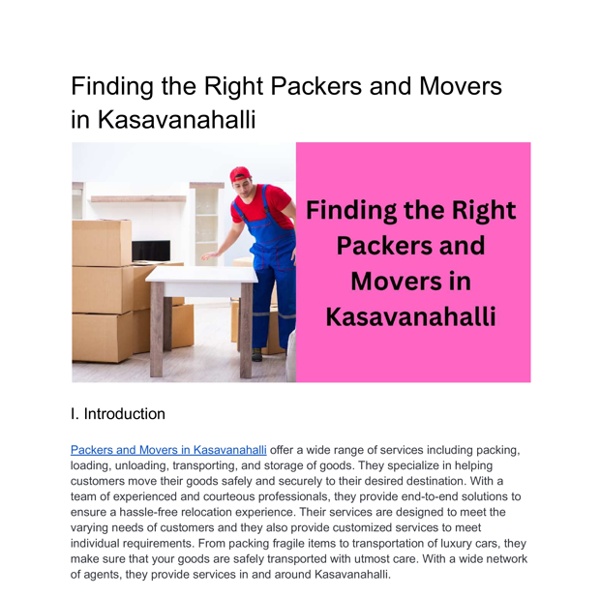 Finding the Right Packers and Movers in Kasavanahalli

Finding the Right Packers and Movers in Kasavanahalli

I. Introduction

Packers and Movers in Kasavanahalli offer a wide range of services including packing, loading, unloading, transporting, and storage of goods. They specialize in helping customers move their goods safely and securely to their desired destination. With a team of experienced and courteous professionals, they provide end-to-end solutions to ensure a hassle-free relocation experience. Their services are designed to meet the varying needs of customers and they also provide customized services to meet individual requirements. From packing fragile items to transportation of luxury cars, they make sure that your goods are safely transported with utmost care. With a wide network of agents, they provide services in and around Kasavanahalli.